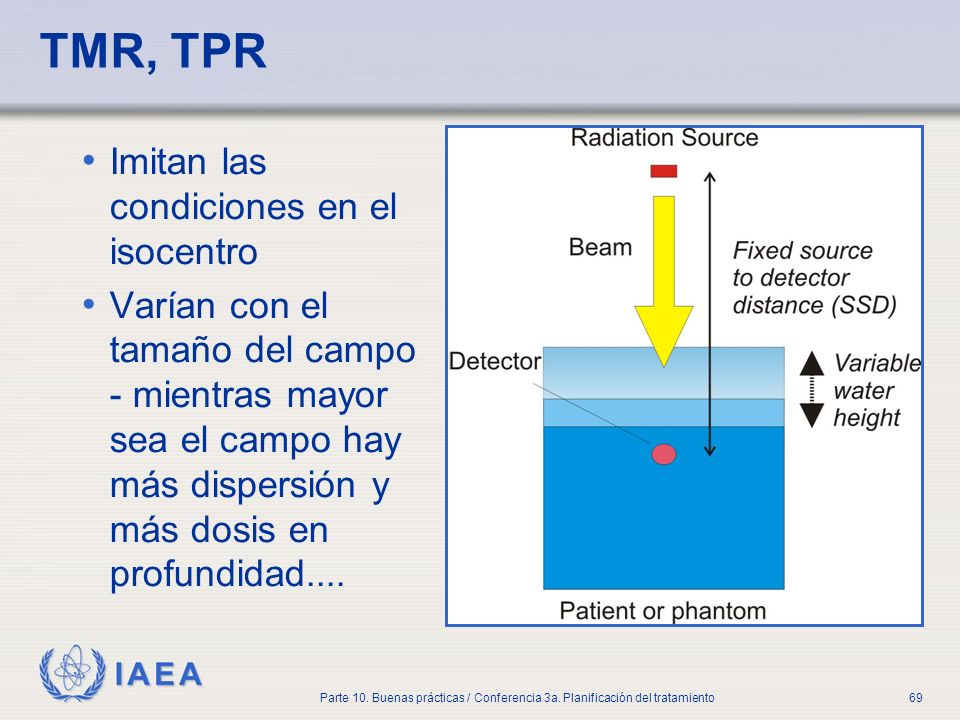 TMR, TPR

• Imitan las condiciones en el isocentro

• Varían con el tamaño del campo - mientras mayor sea el campo hay más dispersión y más dosis en profundidad....

Radiation Source

Beam

Fixed source to detector distance (SSD)

Detector

Variable water height

Patient or phantom

IAEA

Parte 10. Buenas prácticas / Conferencia 3a. Planificación del tratamiento

69